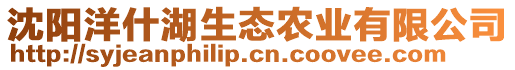 沈阳洋什湖生态农业有限公司
http://syjeanphilip.cn.coovee.com